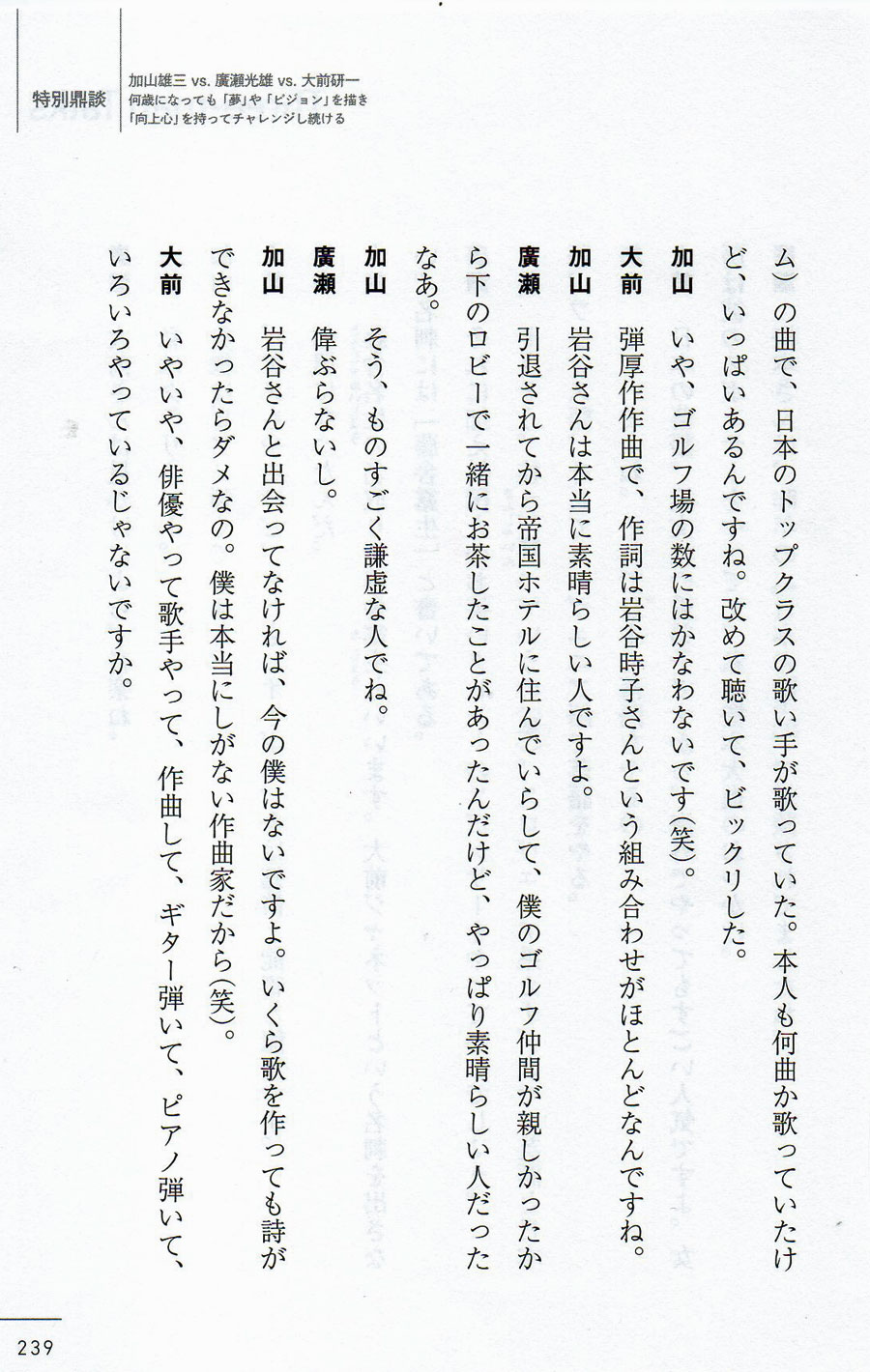 特別鼎談

加山雄三 vs. 廣瀬光雄 vs. 大前研一
何歳になっても「夢」や「ビジョン」を描き
「向上心」を持ってチャレンジし続ける

ム）の曲で、日本のトップクラスの歌い手が歌っていた。本人も何曲か歌っていたけど、いっぱいあるんですね。改めて聴いて、ビックリした。

加山　いや、ゴルフ場の数にはかなわないです（笑）。

大前　弾厚作作曲で、作詞は岩谷時子さんという組み合わせがほとんどなんですね。

加山　岩谷さんは本当に素晴らしい人ですよ。

廣瀬　引退されてから帝国ホテルに住んでいらして、僕のゴルフ仲間が親しかったから下のロビーで一緒にお茶したことがあったんだけど、やっぱり素晴らしい人だったなあ。

加山　そう、ものすごく謙虚な人でね。

廣瀬　偉ぶらないし。

加山　岩谷さんと出会ってなければ、今の僕はないですよ。いくら歌を作っても詩ができなかったらダメなの。僕は本当にしがない作曲家だから（笑）。

大前　いやいや、俳優やって歌手やって、作曲して、ギター弾いて、ピアノ弾いて、いろいろやっているじゃないですか。

239